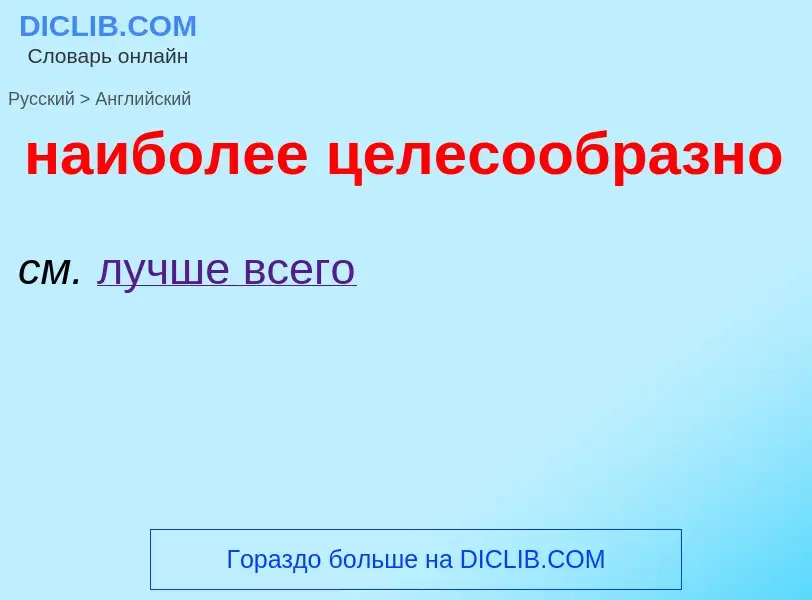 DICLIB.COM
Словарь онлайн

Русский > Английский

наиболее целесообразно

см. лучше всего

Гораздо больше на DICLIB.COM